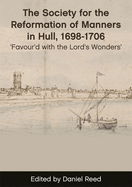 The Society for the Reformation of Manners in Hull, 1698-1706
'Favour'd with the Lord's Wonders'

Edited by Daniel Reed